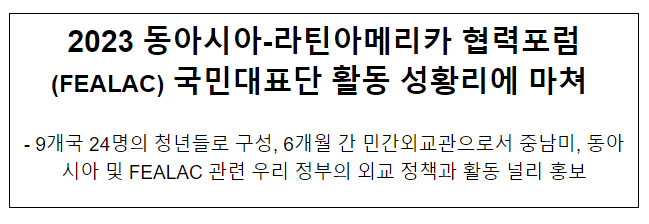 2023 동아시아-라틴아메리카 협력포럼 (FEALAC) 국민대표단 활동 성황리에 마쳐

- 9개국 24명의 청년들로 구성, 6개월 간 민간외교관으로서 중남미, 동아시아 및 FEALAC 관련 우리 정부의 외교 정책과 활동 널리 홍보